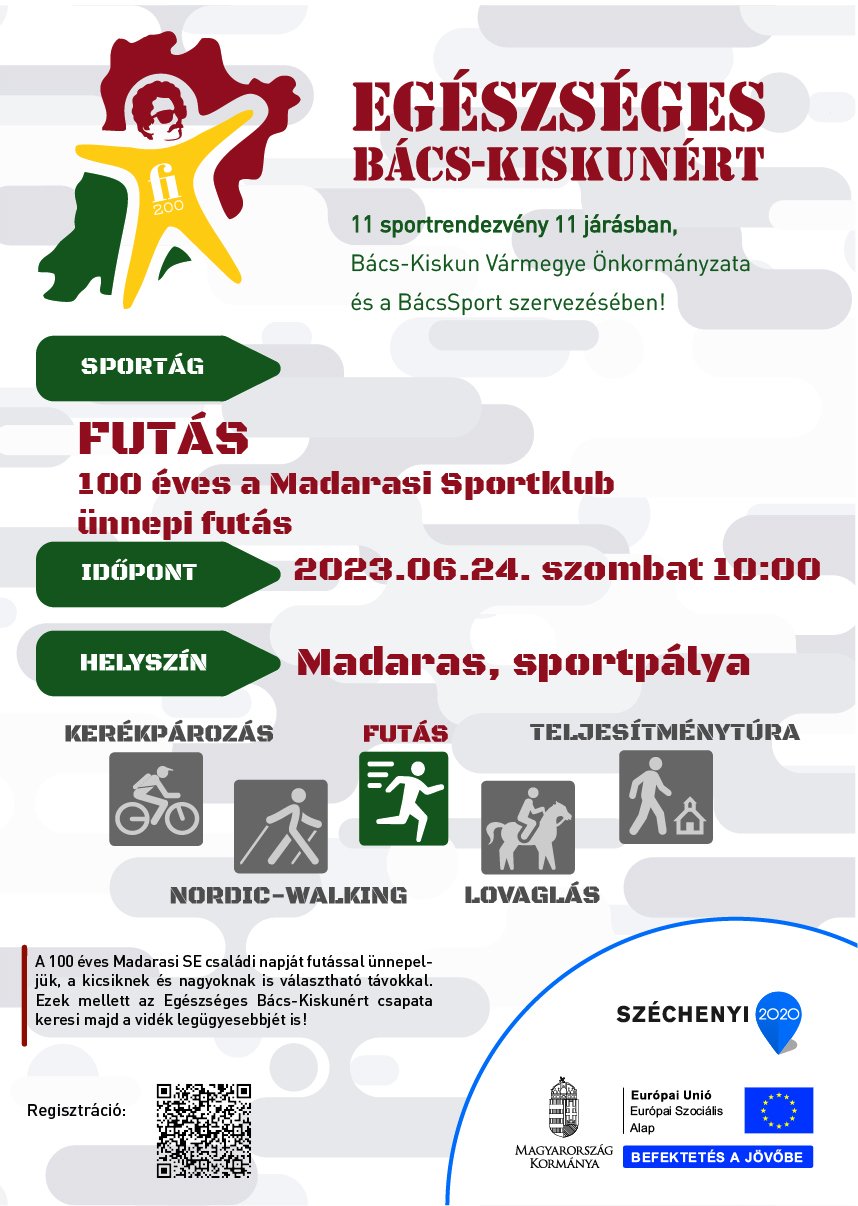 fi 200

EGÉSZSÉGES BÁCS-KISKUNÉRT

11 sportrendezvény 11 járásban, Bács-Kiskun Vármegye Önkormányzata és a BácsSport szervezésében!

SPORTÁG

FUTÁS

100 éves a Madarasi Sportklub ünnepi futás

IDŐPONT

2023.06.24. szombat 10:00

HELYSZÍN

Madaras, sportpálya

KERÉKPÁROZÁS

FUTÁS

TELJESÍTMÉNYTÚRA

NORDIC-WALKING

LOVAGLÁS

A 100 éves Madarasi SE családi napját futással ünnepeljük, a kicsiknek és nagyoknak is választható távokkal. Ezek mellett az Egészséges Bács-Kiskunért csapata keresi majd a vidék legügyesebbjét is!

Regisztráció:

SZÉCHENYI 2020

MAGYARORSZÁG KORMÁNYA

Európai Unió
Európai Szociális Alap

BEFEKTETÉS A JÖVŐBE